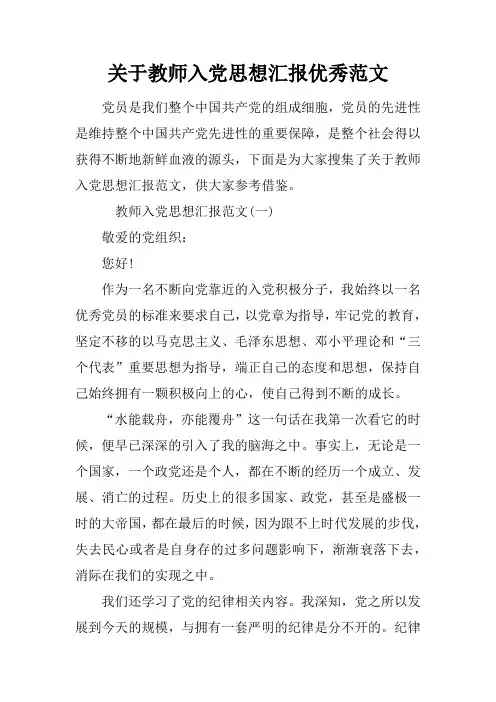 关于教师入党思想汇报优秀范文

党员是我们整个中国共产党的组成细胞，党员的先进性是维持整个中国共产党先进性的重要保障，是整个社会得以获得不断地新鲜血液的源头，下面是为大家搜集了关于教师入党思想汇报范文，供大家参考借鉴。

教师入党思想汇报范文(一)

敬爱的党组织：

您好!

作为一名不断向党靠近的入党积极分子，我始终以一名优秀党员的标准来要求自己，以党章为指导，牢记党的教育，坚定不移的以马克思主义、毛泽东思想、邓小平理论和“三个代表”重要思想为指导，端正自己的态度和思想，保持自己始终拥有一颗积极向上的心，使自己得到不断的成长。

“水能载舟，亦能覆舟”这一句话在我第一次看它的时候，便早已深深的引入了我的脑海之中。事实上，无论是一个国家，一个政党还是个人，都在不断的经历一个成立、发展、消亡的过程。历史上的很多国家、政党，甚至是盛极一时的大帝国，都在最后的时候，因为跟不上时代发展的步伐，失去民心或者是自身存的过多问题影响下，渐渐衰落下去，消际在我们的实现之中。

我们还学习了党的纪律相关内容。我深知，党之所以发展到今天的规模，与拥有一套严明的纪律是分不开的。纪律